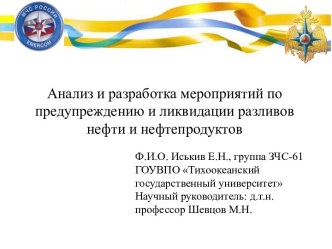 МЧС РОССИИ
EMERCOM

Анализ и разработка мероприятий по предупреждению и ликвидации разливов нефти и нефтепродуктов

Ф.И.О. Иськив Е.Н., группа ЗЧС-61
ГОУВПО «Тихоокеанский государственный университет»
Научный руководитель: д.т.н. профессор Шевцов М.Н.